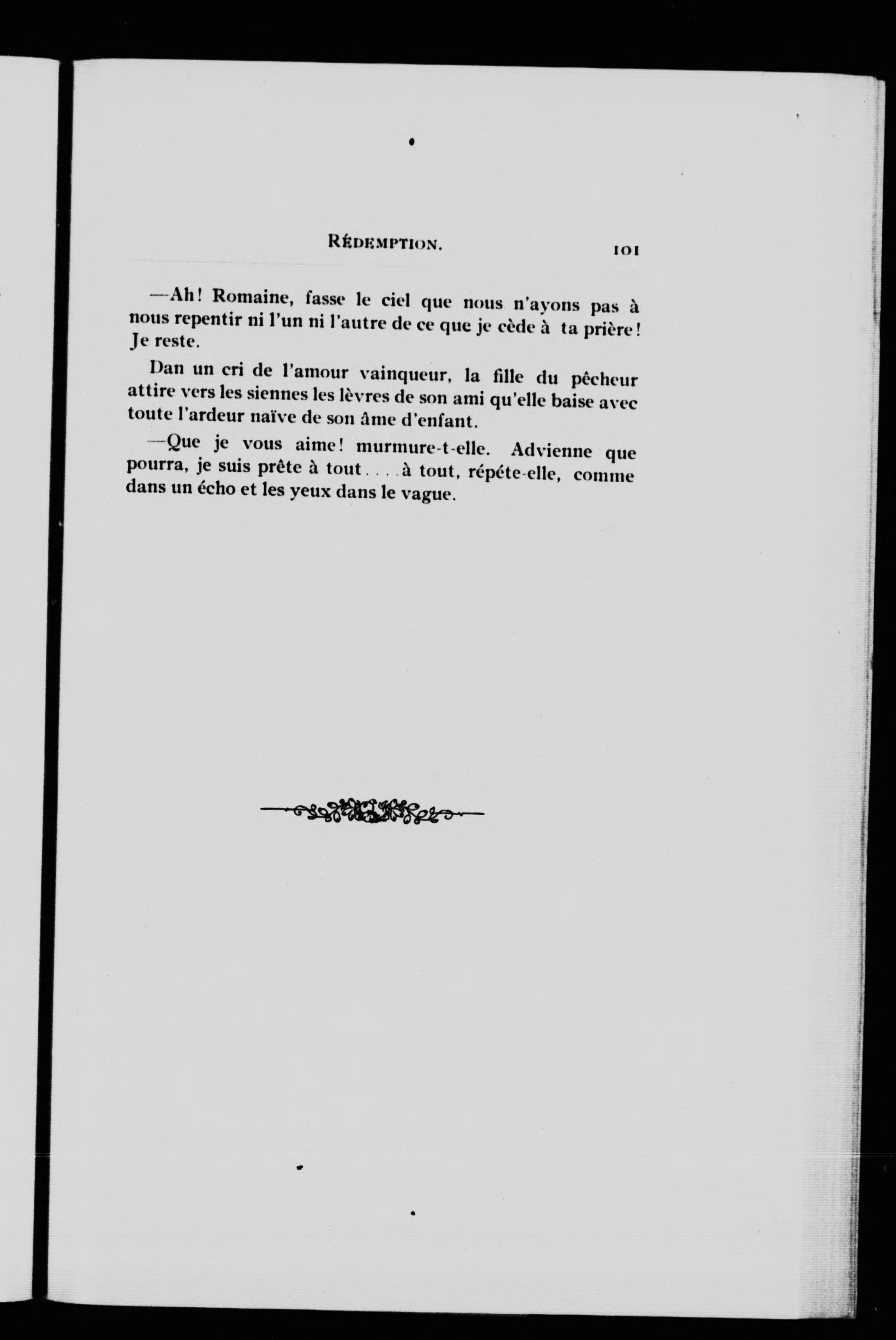 RÉDEMPTION. 101

—Ah! Romaine, fasse le ciel que nous n'ayons pas à nous repentir ni l'un ni l'autre de ce que je cède à ta prière! Je reste.

Dan un cri de l'amour vainqueur, la fille du pêcheur attire vers les siennes les lèvres de son ami qu'elle baise avec toute l'ardeur naïve de son âme d'enfant.

—Que je vous aime! murmure-t-elle. Advienne que pourra, je suis prête à tout....à tout, répéte-elle, comme dans un écho et les yeux dans le vague.